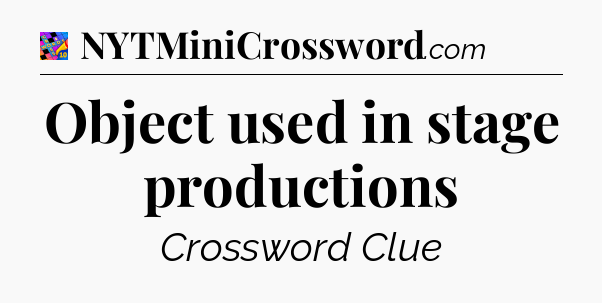 NYTMiniCrossword.com

Object used in stage productions

Crossword Clue